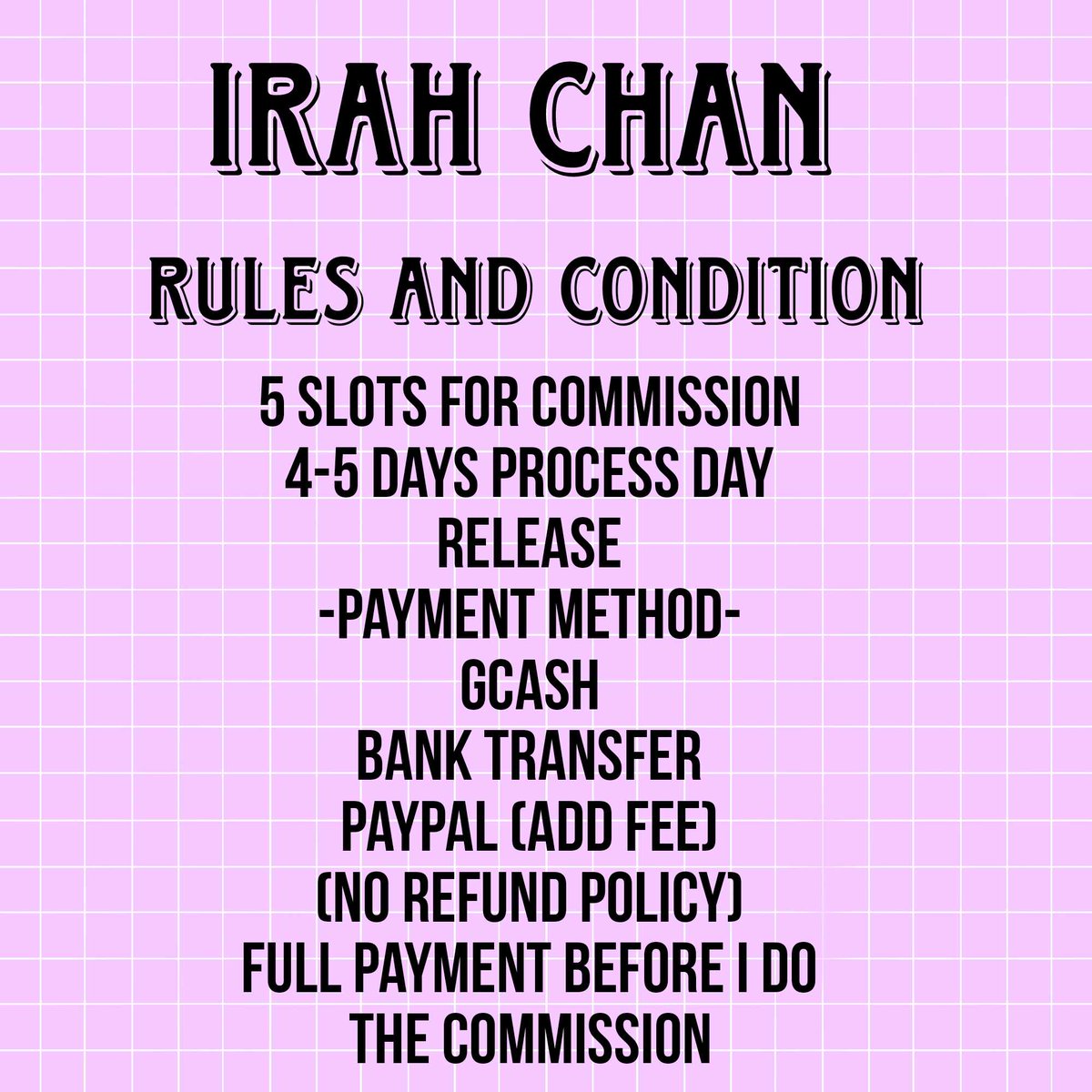 IRAH CHAN

RULES AND CONDITION

5 SLOTS FOR COMMISSION
4-5 DAYS PROCESS DAY
RELEASE
-PAYMENT METHOD-
GCASH
BANK TRANSFER
PAYPAL (ADD FEE)
(NO REFUND POLICY)
FULL PAYMENT BEFORE I DO
THE COMMISSION